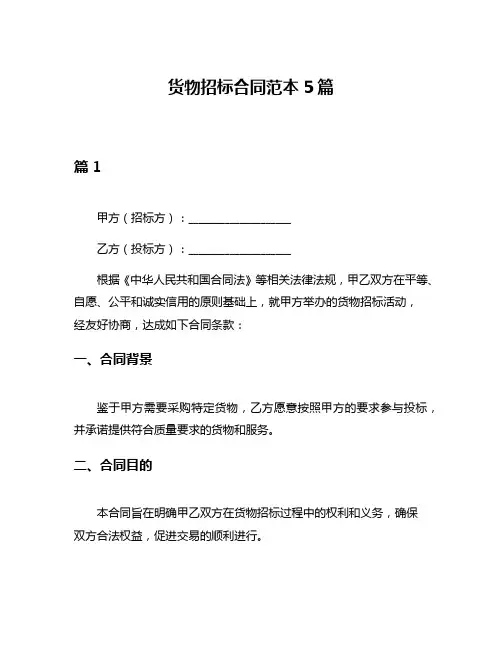 货物招标合同范本 5 篇

篇 1

甲方（招标方）：__________________

乙方（投标方）：__________________

根据《中华人民共和国合同法》等相关法律法规，甲乙双方在平等、自愿、公平和诚实信用的原则基础上，就甲方举办的货物招标活动，经友好协商，达成如下合同条款：

一、合同背景

鉴于甲方需要采购特定货物，乙方愿意按照甲方的要求参与投标，并承诺提供符合质量要求的货物和服务。

二、合同目的

本合同旨在明确甲乙双方在货物招标过程中的权利和义务，确保双方合法权益，促进交易的顺利进行。